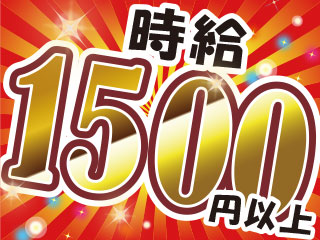 時給
1500
円以上